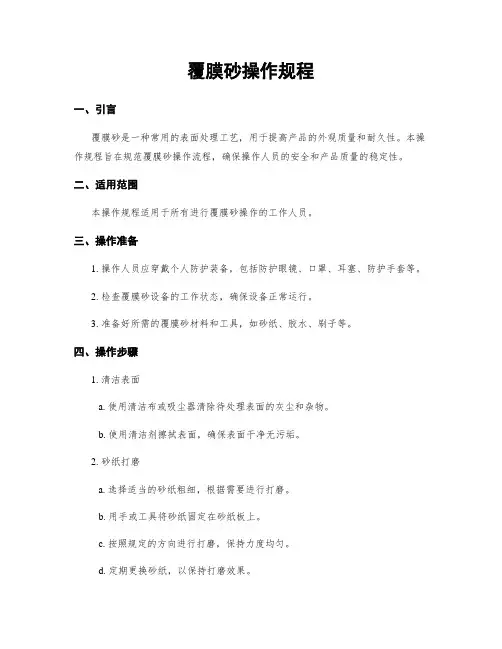 覆膜砂操作规程

一、引言

覆膜砂是一种常用的表面处理工艺，用于提高产品的外观质量和耐久性。本操作规程旨在规范覆膜砂操作流程，确保操作人员的安全和产品质量的稳定性。

二、适用范围

本操作规程适用于所有进行覆膜砂操作的工作人员。

三、操作准备

1. 操作人员应穿戴个人防护装备，包括防护眼镜、口罩、耳塞、防护手套等。

2. 检查覆膜砂设备的工作状态，确保设备正常运行。

3. 准备好所需的覆膜砂材料和工具，如砂纸、胶水、刷子等。

四、操作步骤

1. 清洁表面

a. 使用清洁布或吸尘器清除待处理表面的灰尘和杂物。

b. 使用清洁剂擦拭表面，确保表面干净无污垢。

2. 砂纸打磨

a. 选择适当的砂纸粗细，根据需要进行打磨。

b. 用手或工具将砂纸固定在砂纸板上。

c. 按照规定的方向进行打磨，保持力度均匀。

d. 定期更换砂纸，以保持打磨效果。